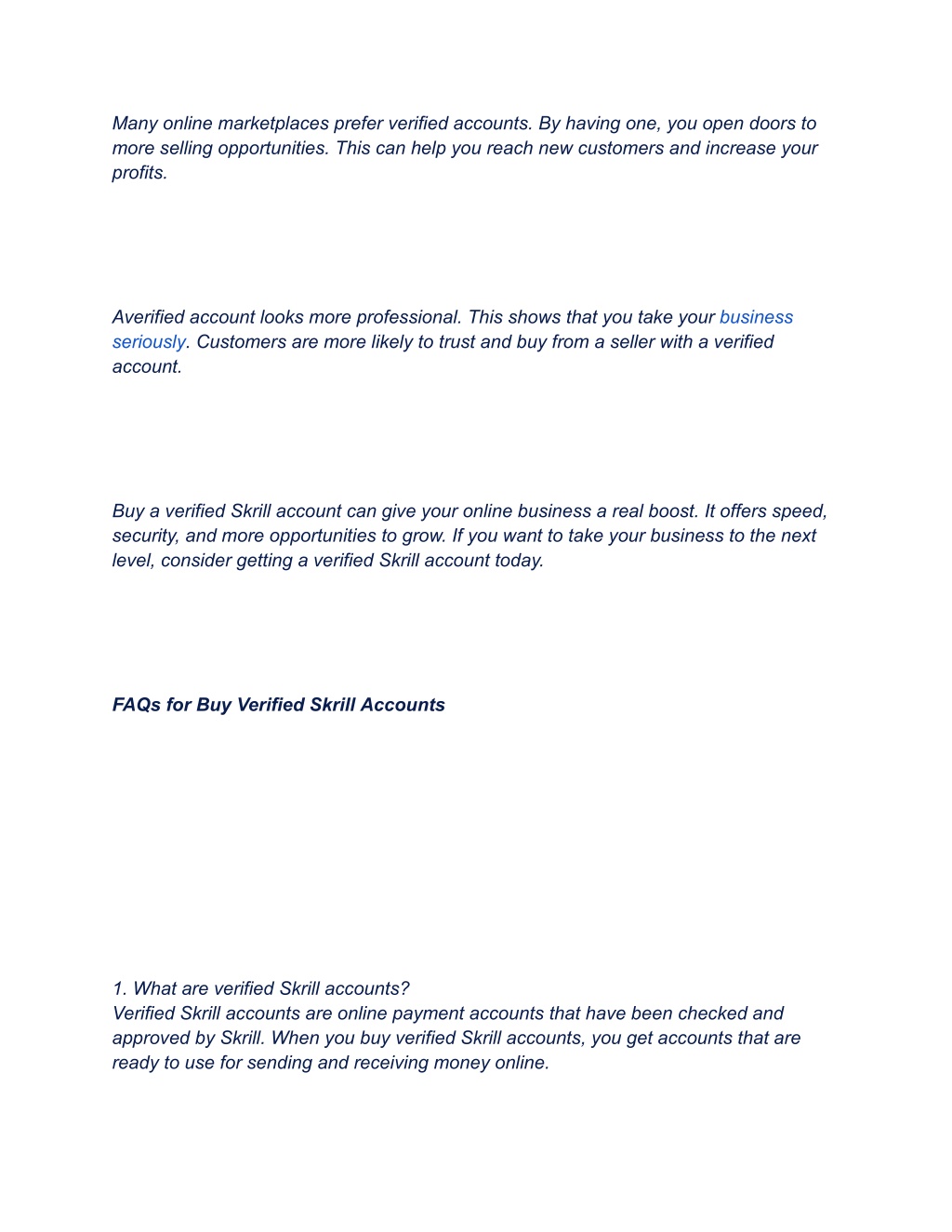 Many online marketplaces prefer verified accounts. By having one, you open doors to more selling opportunities. This can help you reach new customers and increase your profits.

Averified account looks more professional. This shows that you take your business seriously. Customers are more likely to trust and buy from a seller with a verified account.

Buy a verified Skrill account can give your online business a real boost. It offers speed, security, and more opportunities to grow. If you want to take your business to the next level, consider getting a verified Skrill account today.

FAQs for Buy Verified Skrill Accounts

1. What are verified Skrill accounts?
Verified Skrill accounts are online payment accounts that have been checked and approved by Skrill. When you buy verified Skrill accounts, you get accounts that are ready to use for sending and receiving money online.